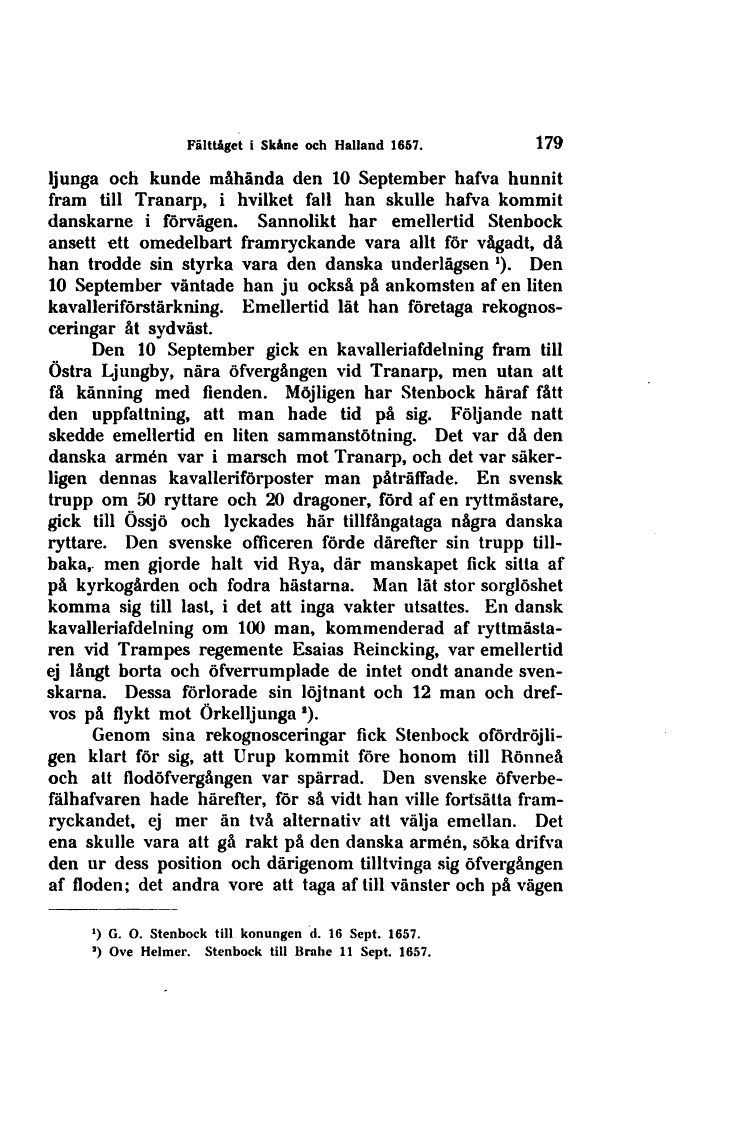 Fälttåget i Skåne och Halland 1657. 179

ljunga och kunde måhända den 10 September hafva hunnit fram till Tranarp, i hvilket fall han skulle hafva kommit danskarne i förvägen. Sannolikt har emellertid Stenbock ansett ett omedelbart framryckande vara allt för vågadt, då han trodde sin styrka vara den danska underlägsen ¹). Den 10 September väntade han ju också på ankomsten af en liten kavalleriförstärkning. Emellertid lät han företaga rekognosceringar åt sydväst.

Den 10 September gick en kavalleriafdelning fram till Östra Ljungby, nära öfvergången vid Tranarp, men utan att få känning med fienden. Möjligen har Stenbock häraf fått den uppfattning, att man hade tid på sig. Följande natt skedde emellertid en liten sammanstötning. Det var då den danska armén var i marsch mot Tranarp, och det var säkerligen dennas kavalleriförposter man påträffade. En svensk trupp om 50 ryttare och 20 dragoner, förd af en ryttmästare, gick till Össjö och lyckades här tillfångataga några danska ryttare. Den svenske officeren förde därefter sin trupp tillbaka, men gjorde halt vid Rya, där manskapet fick sitta af på kyrkogården och fodra hästarna. Man lät stor sorglöshet komma sig till last, i det att inga vakter utsattes. En dansk kavalleriafdelning om 100 man, kommenderad af ryttmästaren vid Trampes regemente Esaias Reincking, var emellertid ej långt borta och öfverrumplade de intet ondt anande svenskarna. Dessa förlorade sin löjtnant och 12 man och drefvos på flykt mot Örkelljunga ²).

Genom sina rekognosceringar fick Stenbock ofördröjligen klart för sig, att Urup kommit före honom till Rönneå och att flodöfvergången var spärrad. Den svenske öfverbefälhafvaren hade härefter, för så vidt han ville fortsätta framryckandet, ej mer än två alternativ att välja emellan. Det ena skulle vara att gå rakt på den danska armén, söka drifva den ur dess position och därigenom tilltvinga sig öfvergången af floden; det andra vore att taga af till vänster och på vägen

¹) G. O. Stenbock till konungen d. 16 Sept. 1657.
²) Ove Helmer. Stenbock till Brahe 11 Sept. 1657.